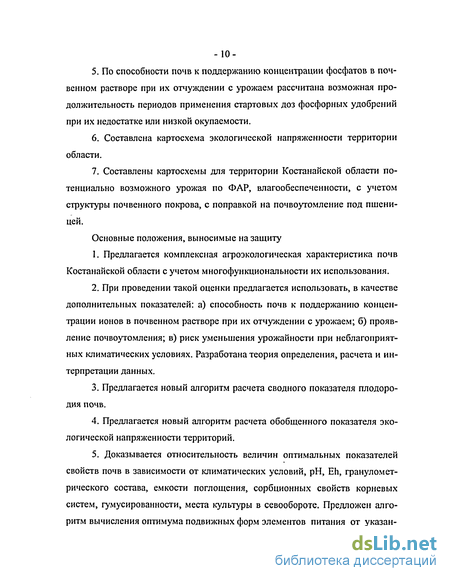 - 10 -

5. По способности почв к поддержанию концентрации фосфатов в почвенном растворе при их отчуждении с урожаем рассчитана возможная продолжительность периодов применения стартовых доз фосфорных удобрений при их недостатке или низкой окупаемости.

6. Составлена картосхема экологической напряженности территории области.

7. Составлены картосхемы для территории Костанайской области потенциально возможного урожая по ФАР, влагообеспеченности, с учетом структуры почвенного покрова, с поправкой на почвоутомление под пшеницей.

Основные положения, выносимые на защиту

1. Предлагается комплексная агроэкологическая характеристика почв Костанайской области с учетом многофункциональности их использования.

2. При проведении такой оценки предлагается использовать, в качестве дополнительных показателей: а) способность почв к поддержанию концентрации ионов в почвенном растворе при их отчуждении с урожаем; б) проявление почвоутомления; в) риск уменьшения урожайности при неблагоприятных климатических условиях. Разработана теория определения, расчета и интерпретации данных.

3. Предлагается новый алгоритм расчета сводного показателя плодородия почв.

4. Предлагается новый алгоритм расчета обобщенного показателя экологической напряженности территорий.

5. Доказывается относительность величин оптимальных показателей свойств почв в зависимости от климатических условий, pH, Eh, гранулометрического состава, емкости поглощения, сорбционных свойств корневых систем, гумусированности, места культуры в севообороте. Предложен алгоритм вычисления оптимума подвижных форм элементов питания от указан-

dsLib.net
библиотека диссертаций